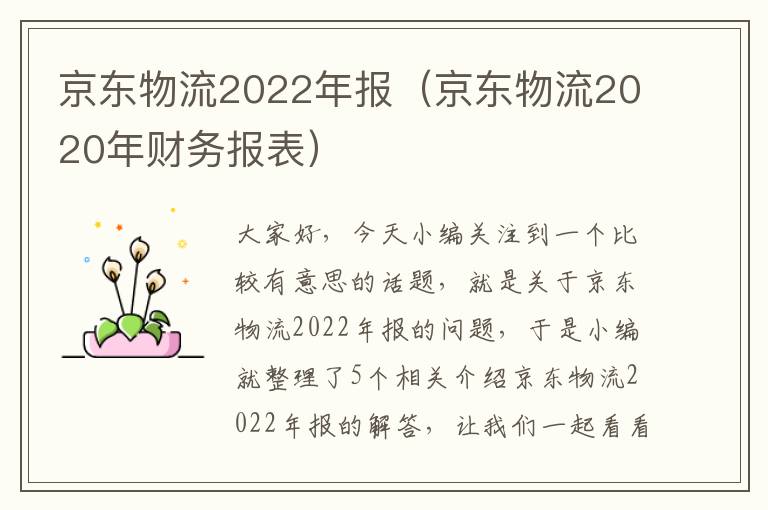 京东物流2022年报（京东物流2020年财务报表）

大家好，今天小编关注到一个比较有意思的话题，就是关于京东物流2022年报的问题，于是小编就整理了5个相关介绍京东物流2022年报的解答，让我们一起看看